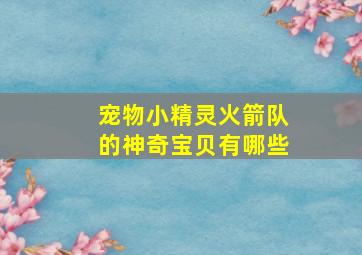 宠物小精灵火箭队的神奇宝贝有哪些